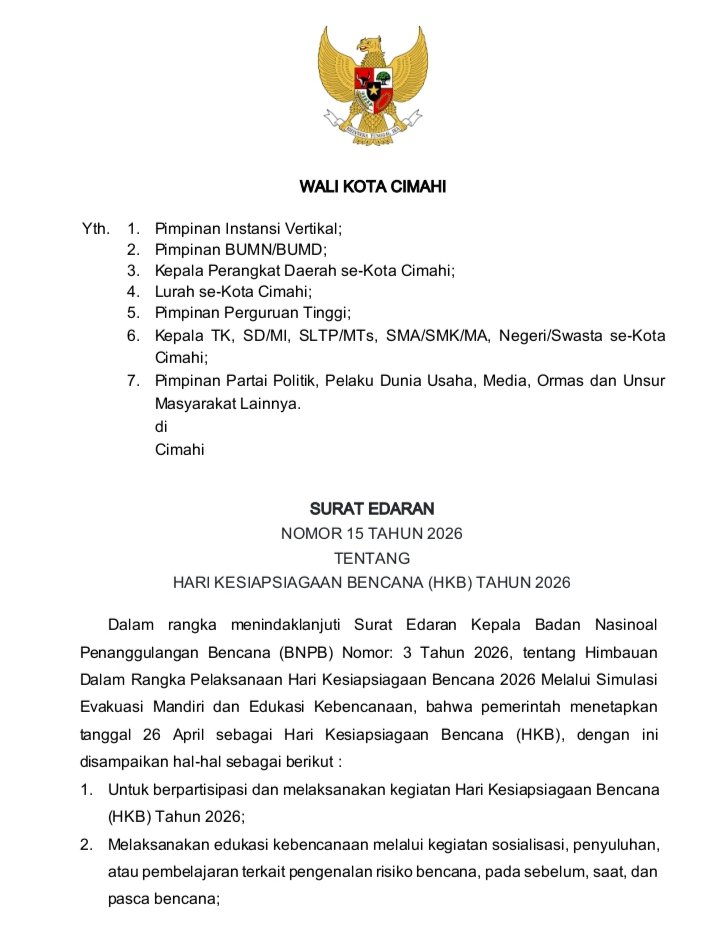 BHINNEKA TUNGGAL IKA

WALI KOTA CIMAHI

Yth. 1. Pimpinan Instansi Vertikal;
2. Pimpinan BUMN/BUMD;
3. Kepala Perangkat Daerah se-Kota Cimahi;
4. Lurah se-Kota Cimahi;
5. Pimpinan Perguruan Tinggi;
6. Kepala TK, SD/MI, SLTP/MTs, SMA/SMK/MA, Negeri/Swasta se-Kota Cimahi;
7. Pimpinan Partai Politik, Pelaku Dunia Usaha, Media, Ormas dan Unsur Masyarakat Lainnya.
di
Cimahi

SURAT EDARAN
NOMOR 15 TAHUN 2026
TENTANG
HARI KESIAPSIAGAAN BENCANA (HKB) TAHUN 2026

Dalam rangka menindaklanjuti Surat Edaran Kepala Badan Nasinoal Penanggulangan Bencana (BNPB) Nomor: 3 Tahun 2026, tentang Himbauan Dalam Rangka Pelaksanaan Hari Kesiapsiagaan Bencana 2026 Melalui Simulasi Evakuasi Mandiri dan Edukasi Kebencanaan, bahwa pemerintah menetapkan tanggal 26 April sebagai Hari Kesiapsiagaan Bencana (HKB), dengan ini disampaikan hal-hal sebagai berikut :
1. Untuk berpartisipasi dan melaksanakan kegiatan Hari Kesiapsiagaan Bencana (HKB) Tahun 2026;
2. Melaksanakan edukasi kebencanaan melalui kegiatan sosialisasi, penyuluhan, atau pembelajaran terkait pengenalan risiko bencana, pada sebelum, saat, dan pasca bencana;